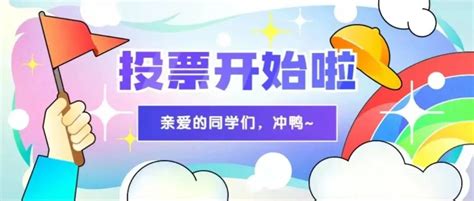 投票开始啦

亲爱的同学们，冲鸭~